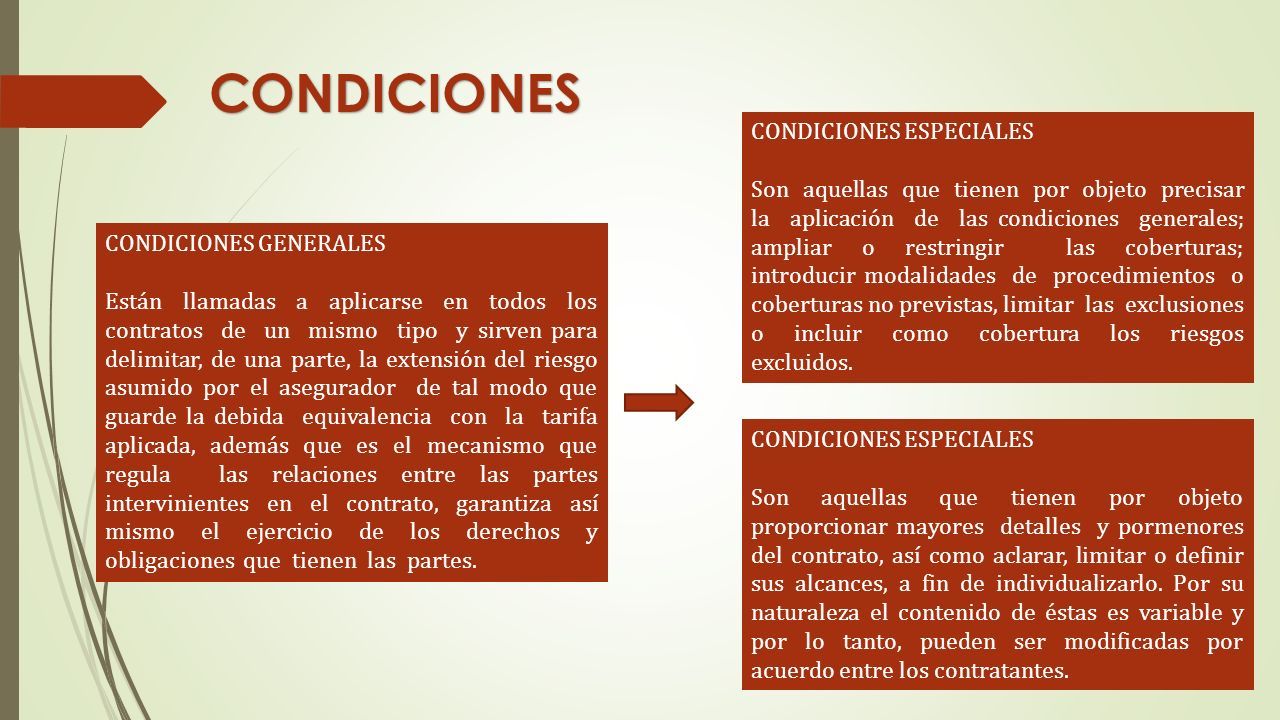 CONDICIONES

CONDICIONES GENERALES

Están llamadas a aplicarse en todos los contratos de un mismo tipo y sirven para delimitar, de una parte, la extensión del riesgo asumido por el asegurador de tal modo que guarde la debida equivalencia con la tarifa aplicada, además que es el mecanismo que regula las relaciones entre las partes intervinientes en el contrato, garantiza así mismo el ejercicio de los derechos y obligaciones que tienen las partes.

CONDICIONES ESPECIALES

Son aquellas que tienen por objeto precisar la aplicación de las condiciones generales; ampliar o restringir las coberturas; introducir modalidades de procedimientos o coberturas no previstas, limitar las exclusiones o incluir como cobertura los riesgos excluidos.

CONDICIONES ESPECIALES

Son aquellas que tienen por objeto proporcionar mayores detalles y pormenores del contrato, así como aclarar, limitar o definir sus alcances, a fin de individualizarlo. Por su naturaleza el contenido de éstas es variable y por lo tanto, pueden ser modificadas por acuerdo entre los contratantes.